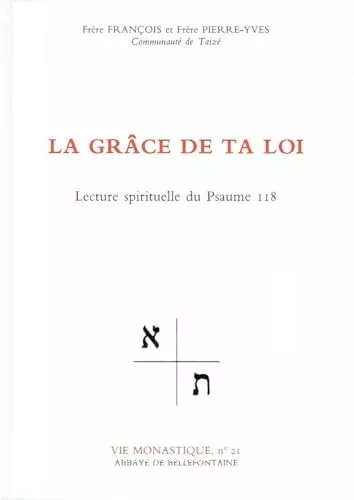 Frère FRANÇOIS et Frère PIERRE-YVES
Communauté de Taizé

LA GRÂCE DE TA LOI

Lecture spirituelle du Psaume 118

א
ת

VIE MONASTIQUE, n° 21
ABBAYE DE BELLEFONTAINE